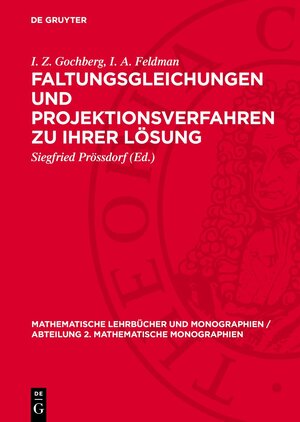 DE GRUYTER

I. Z. Gochberg, I. A. Feldman

FALTUNGSGLEICHUNGEN UND PROJEKTIONSVERFAHREN ZU IHRER LÖSUNG

Siegfried Prössdorf (Ed.)

MATHEMATISCHE LEHRBÜCHER UND MONOGRAPHIEN / ABTEILUNG 2. MATHEMATISCHE MONOGRAPHIEN

DE G